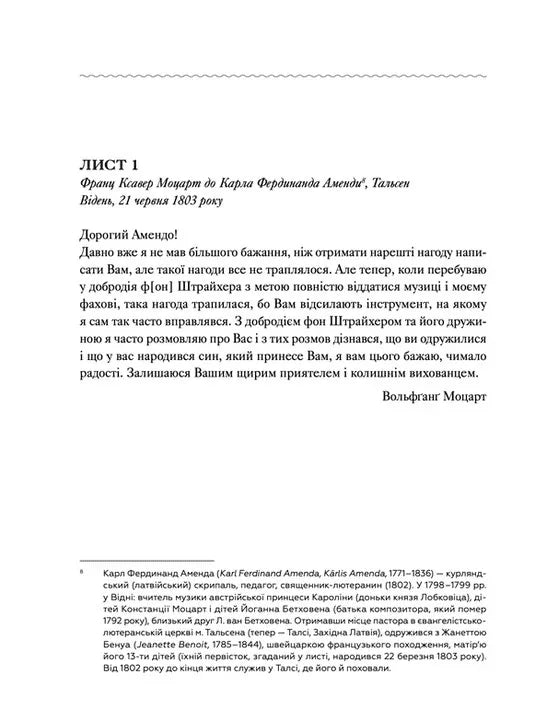 ЛИСТ 1

Франц Ксавер Моцарт до Карла Фердинанда Аменди$^{8}$, Тальсен
Відень, 21 червня 1803 року

Дорогий Амендо!

Давно вже я не мав більшого бажання, ніж отримати нарешті нагоду написати Вам, але такої нагоди все не траплялося. Але тепер, коли перебуваю у добродія ф[он] Штрайхера з метою повністю віддатися музиці і моєму фахові, така нагода трапилася, бо Вам відсилають інструмент, на якому я сам так часто вправлявся. З добродієм фон Штрайхером та його дружиною я часто розмовляю про Вас і з тих розмов дізнався, що ви одружилися і що у вас народився син, який принесе Вам, я вам цього бажаю, чимало радості. Залишаюся Вашим щирим приятелем і колишнім вихованцем.

Вольфганґ Моцарт

$^{8}$ Карл Фердинанд Аменда (Karl Ferdinand Amenda, Kārlis Amenda, 1771–1836) — курляндський (латвійський) скрипаль, педагог, священник-лютеранин (1802). У 1798–1799 рр. у Відні: вчитель музики австрійської принцеси Кароліни (доньки князя Лобковіца), дітей Констанції Моцарт і дітей Йоганна Бетховена (батька композитора, який помер 1792 року), близький друг Л. ван Бетховена. Отримавши місце пастора в євангелістсько-лютеранській церкві м. Тальсена (тепер — Талсі, Західна Латвія), одружився з Жанеттою Бенуа (Jeanette Benoit, 1785–1844), швейцаркою французького походження, матір'ю його 13-ти дітей (їхній первісток, згаданий у листі, народився 22 березня 1803 року). Від 1802 року до кінця життя служив у Талсі, де його й поховали.